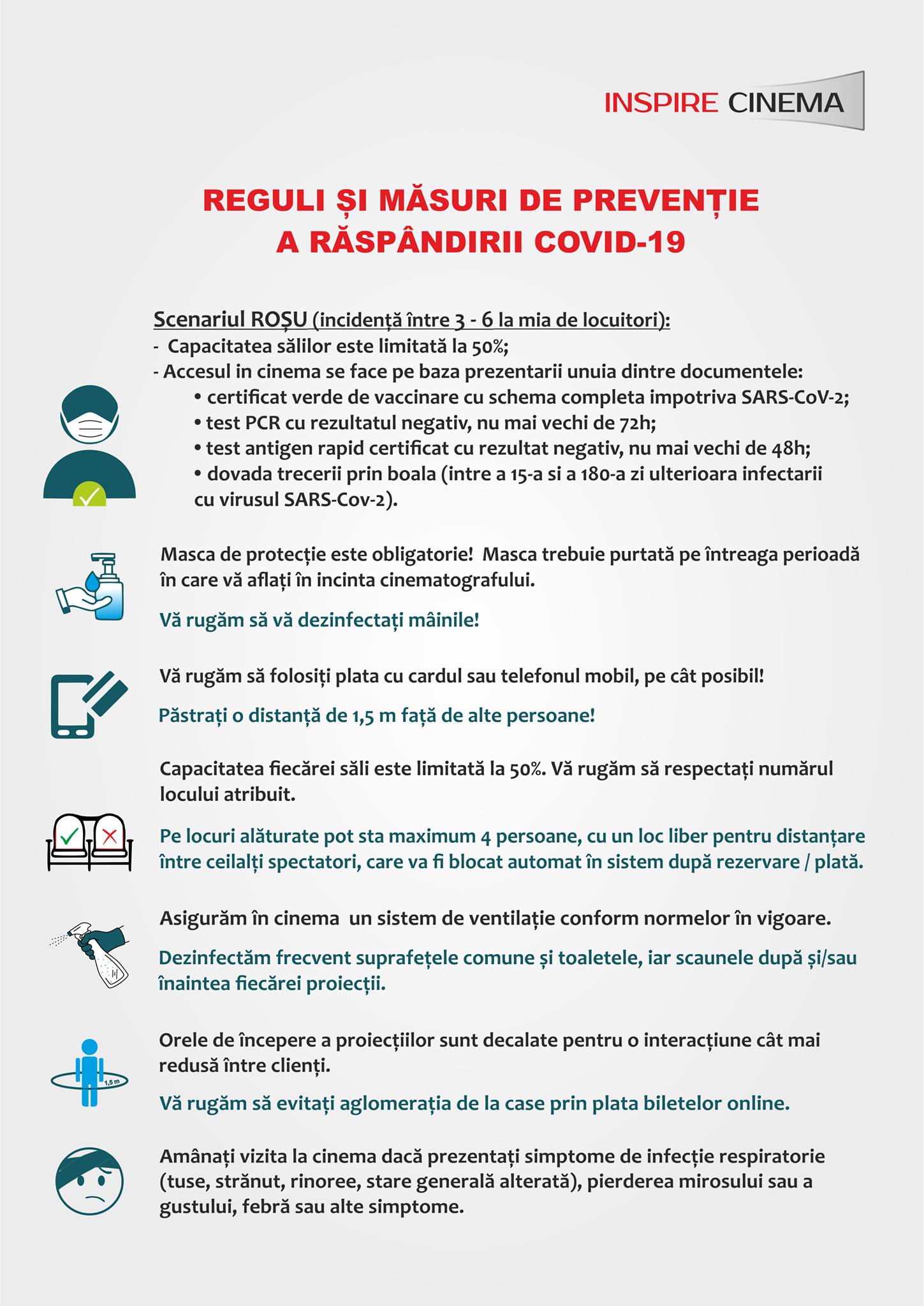 INSPIRE CINEMA

REGULI ȘI MĂSURI DE PREVENȚIE A RĂSPÂNDIRII COVID-19

Scenariul ROȘU (incidență între 3 - 6 la mia de locuitori):
- Capacitatea sălilor este limitată la 50%;
- Accesul in cinema se face pe baza prezentarii unuia dintre documentele:
• certificat verde de vaccinare cu schema completa impotriva SARS-CoV-2;
• test PCR cu rezultatul negativ, nu mai vechi de 72h;
• test antigen rapid certificat cu rezultat negativ, nu mai vechi de 48h;
• dovada trecerii prin boala (intre a 15-a si a 180-a zi ulterioara infectarii cu virusul SARS-Cov-2).

Masca de protecție este obligatorie! Masca trebuie purtată pe întreaga perioadă în care vă aflați în incinta cinematografului.

Vă rugăm să vă dezinfectați mâinile!

Vă rugăm să folosiți plata cu cardul sau telefonul mobil, pe cât posibil!

Păstrați o distanță de 1,5 m față de alte persoane!

Capacitatea fiecărei săli este limitată la 50%. Vă rugăm să respectați numărul locului atribuit.

Pe locuri alăturate pot sta maximum 4 persoane, cu un loc liber pentru distanțare între ceilalți spectatori, care va fi blocat automat în sistem după rezervare / plată.

Asigurăm în cinema un sistem de ventilație conform normelor în vigoare.

Dezinfectăm frecvent suprafețele comune și toaletele, iar scaunele după și/sau înaintea fiecărei proiecții.

Orele de începere a proiecțiilor sunt decalate pentru o interacțiune cât mai redusă între clienți.

1,5 m

Vă rugăm să evitați aglomerația de la case prin plata biletelor online.

Amânați vizita la cinema dacă prezentați simptome de infecție respiratorie (tuse, strănut, rinoree, stare generală alterată), pierderea mirosului sau a gustului, febră sau alte simptome.